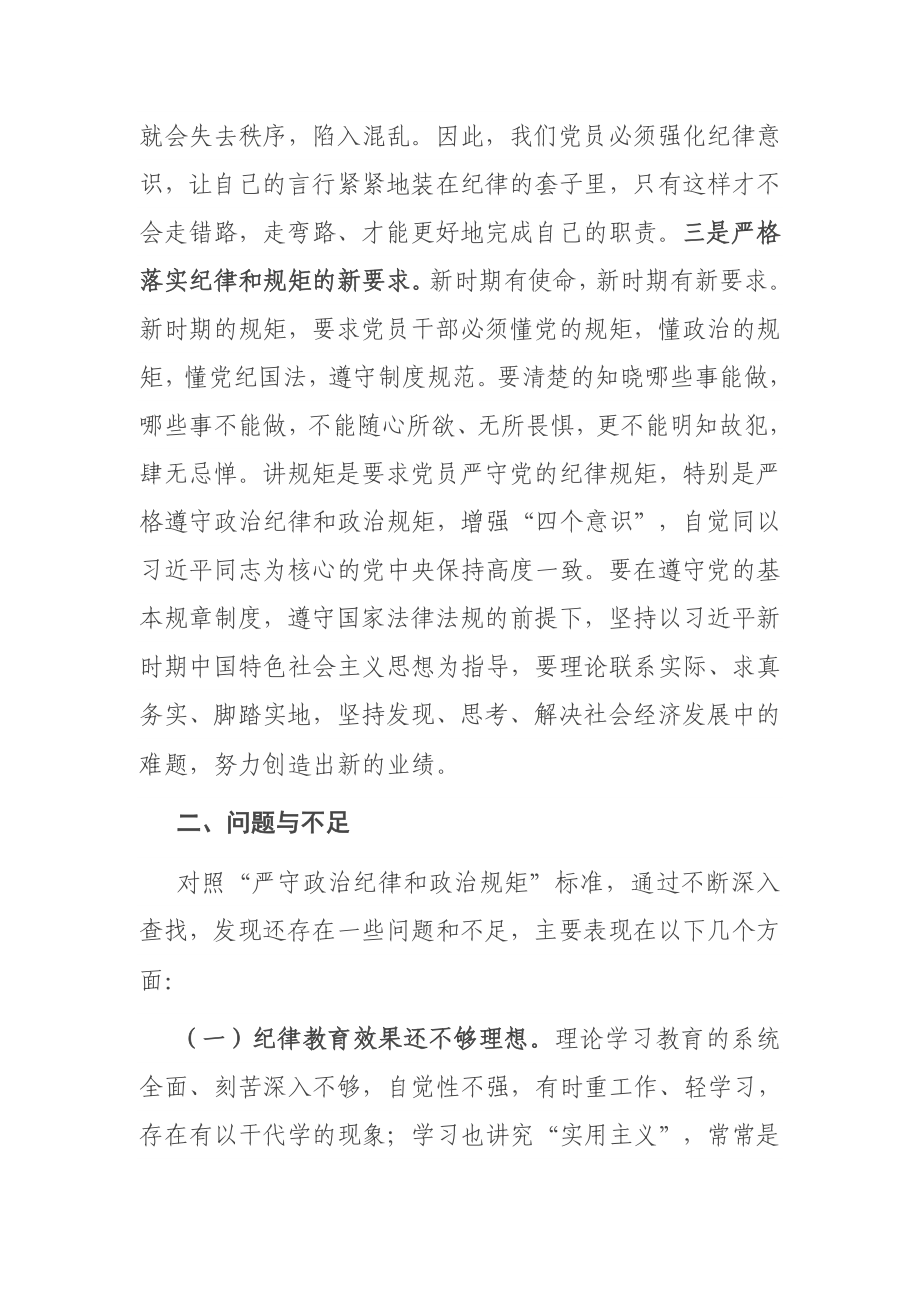 就会失去秩序，陷入混乱。因此，我们党员必须强化纪律意识，让自己的言行紧紧地装在纪律的套子里，只有这样才不会走错路，走弯路、才能更好地完成自己的职责。三是严格落实纪律和规矩的新要求。新时期有使命，新时期有新要求。新时期的规矩，要求党员干部必须懂党的规矩，懂政治的规矩，懂党纪国法，遵守制度规范。要清楚的知晓哪些事能做，哪些事不能做，不能随心所欲、无所畏惧，更不能明知故犯，肆无忌惮。讲规矩是要求党员严守党的纪律规矩，特别是严格遵守政治纪律和政治规矩，增强“四个意识”，自觉同以习近平同志为核心的党中央保持高度一致。要在遵守党的基本规章制度，遵守国家法律法规的前提下，坚持以习近平新时期中国特色社会主义思想为指导，要理论联系实际、求真务实、脚踏实地，坚持发现、思考、解决社会经济发展中的难题，努力创造出新的业绩。

二、问题与不足

对照“严守政治纪律和政治规矩”标准，通过不断深入查找，发现还存在一些问题和不足，主要表现在以下几个方面:

（一）纪律教育效果还不够理想。理论学习教育的系统全面、刻苦深入不够，自觉性不强，有时重工作、轻学习，存在有以干代学的现象；学习也讲究“实用主义”，常常是